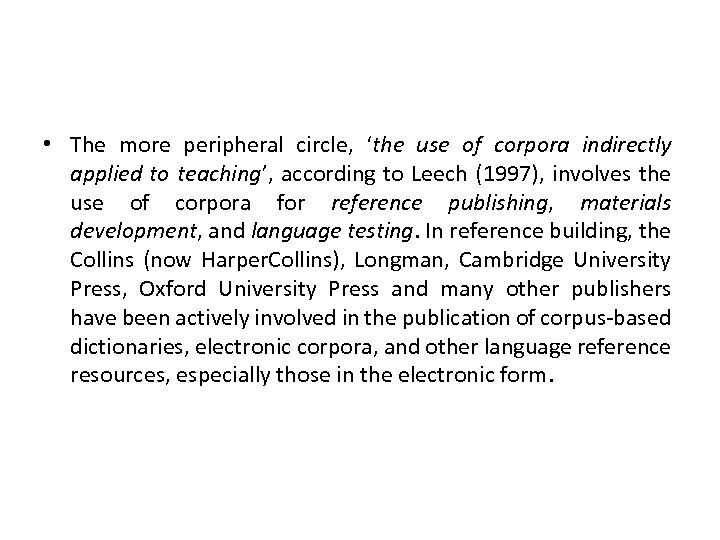 • The more peripheral circle, 'the use of corpora indirectly applied to teaching', according to Leech (1997), involves the use of corpora for reference publishing, materials development, and language testing. In reference building, the Collins (now HarperCollins), Longman, Cambridge University Press, Oxford University Press and many other publishers have been actively involved in the publication of corpus-based dictionaries, electronic corpora, and other language reference resources, especially those in the electronic form.